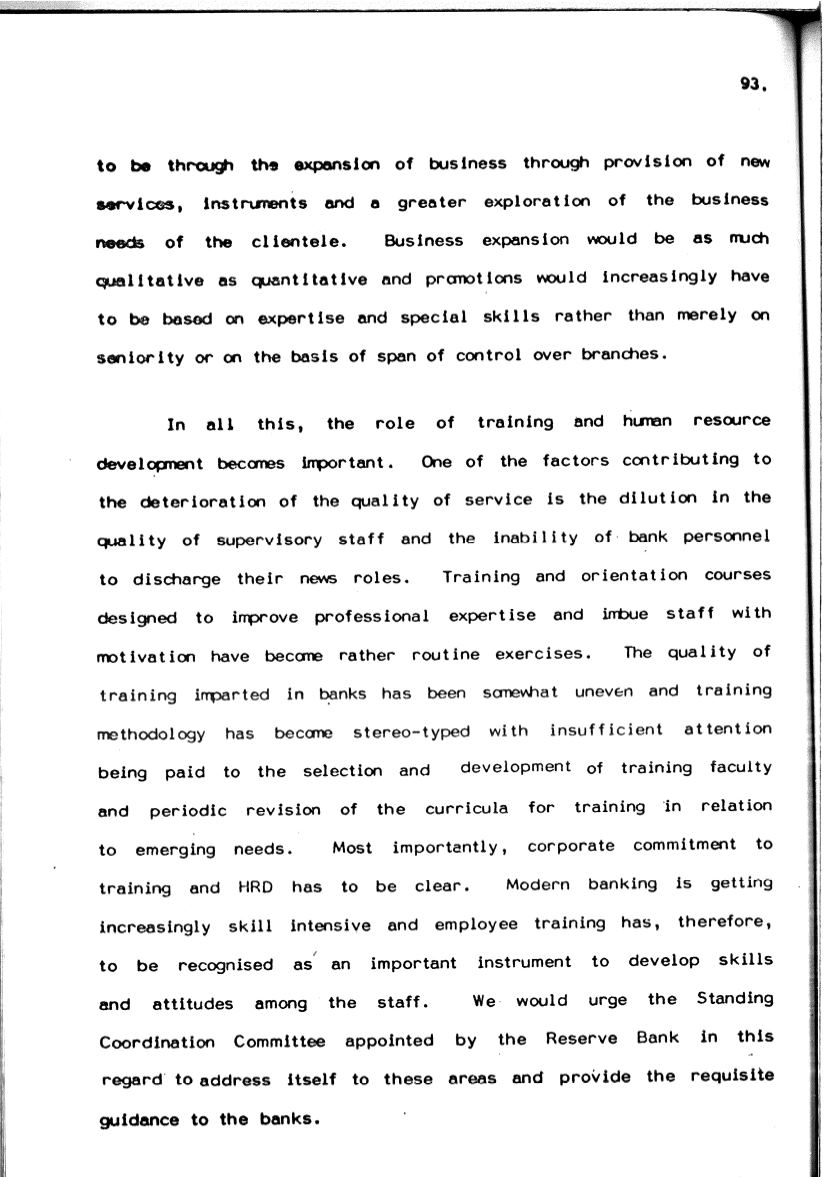 93.

to be through the expansion of business through provision of new services, instruments and a greater exploration of the business needs of the clientele. Business expansion would be as much qualitative as quantitative and promotions would increasingly have to be based on expertise and special skills rather than merely on seniority or on the basis of span of control over branches.

In all this, the role of training and human resource development becomes important. One of the factors contributing to the deterioration of the quality of service is the dilution in the quality of supervisory staff and the inability of bank personnel to discharge their news roles. Training and orientation courses designed to improve professional expertise and imbue staff with motivation have become rather routine exercises. The quality of training imparted in banks has been somewhat uneven and training methodology has become stereo-typed with insufficient attention being paid to the selection and development of training faculty and periodic revision of the curricula for training in relation to emerging needs. Most importantly, corporate commitment to training and HRD has to be clear. Modern banking is getting increasingly skill intensive and employee training has, therefore, to be recognised as an important instrument to develop skills and attitudes among the staff. We would urge the Standing Coordination Committee appointed by the Reserve Bank in this regard to address itself to these areas and provide the requisite guidance to the banks.